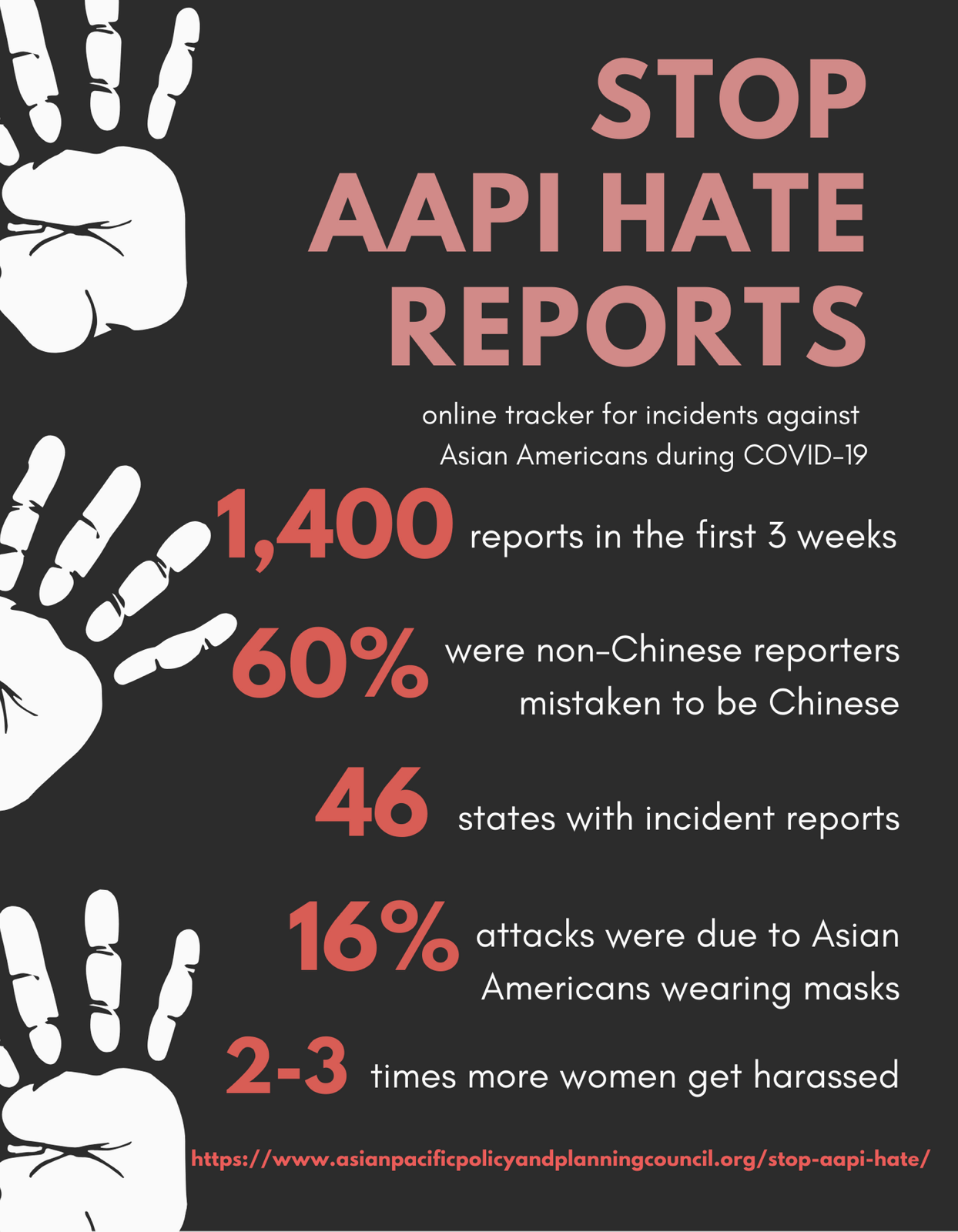 STOP AAPI HATE REPORTS

online tracker for incidents against Asian Americans during COVID-19

1,400 reports in the first 3 weeks

60% were non-Chinese reporters mistaken to be Chinese

46 states with incident reports

16% attacks were due to Asian Americans wearing masks

2-3 times more women get harassed

https://www.asianpacificpolicyandplanningcouncil.org/stop-aapi-hate/